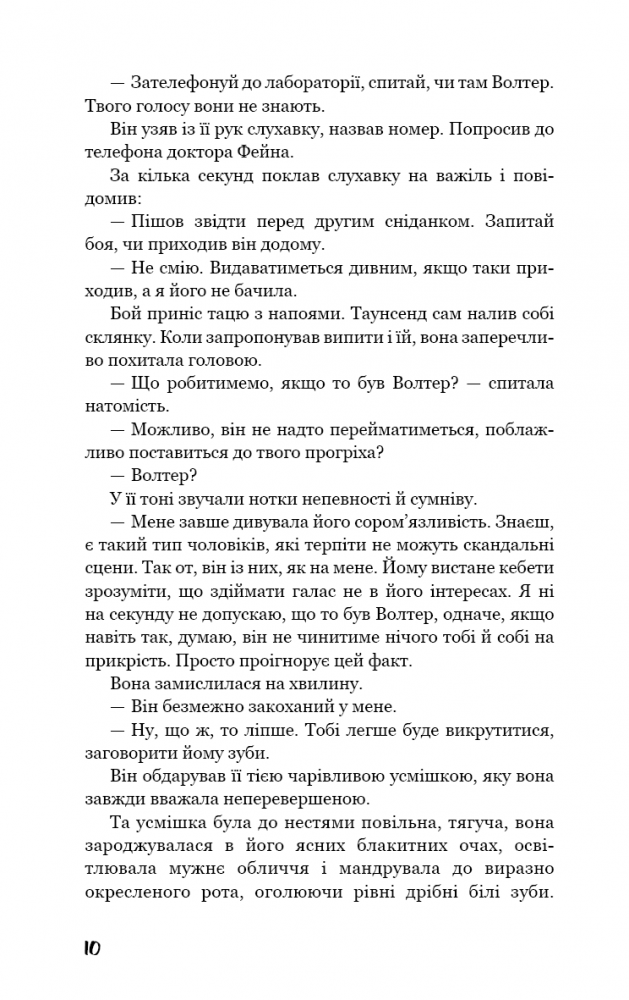 — Зателефонуй до лабораторії, спитай, чи там Волтер. Твого голосу вони не знають.

Він узяв із її рук слухавку, назвав номер. Попросив до телефона доктора Фейна.

За кілька секунд поклав слухавку на важіль і повідомив:

— Пішов звідти перед другим сніданком. Запитай боя, чи приходив він додому.

— Не смію. Видаватиметься дивним, якщо таки приходив, а я його не бачила.

Бой приніс тацю з напоями. Таунсенд сам налив собі склянку. Коли запропонував випити і їй, вона заперечливо похитала головою.

— Що робитимемо, якщо то був Волтер? — спитала натомість.

— Можливо, він не надто перейматиметься, поблажливо поставиться до твого прогріха?

— Волтер?

У її тоні звучали нотки непевності й сумніву.

— Мене завше дивувала його сором'язливість. Знаєш, є такий тип чоловіків, які терпіти не можуть скандальні сцени. Так от, він із них, як на мене. Йому вистане кебети зрозуміти, що здіймати галас не в його інтересах. Я ні на секунду не допускаю, що то був Волтер, одначе, якщо навіть так, думаю, він не чинитиме нічого тобі й собі на прикрість. Просто проігнорує цей факт.

Вона замислилася на хвилину.

— Він безмежно закоханий у мене.

— Ну, що ж, то ліпше. Тобі легше буде викрутитися, заговорити йому зуби.

Він обдарував її тією чарівливою усмішкою, яку вона завжди вважала неперевершеною.

Та усмішка була до нестями повільна, тягуча, вона зароджувалася в його ясних блакитних очах, освітлювала мужнє обличчя і мандрувала до виразно окресленого рота, оголюючи рівні дрібні білі зуби.

10